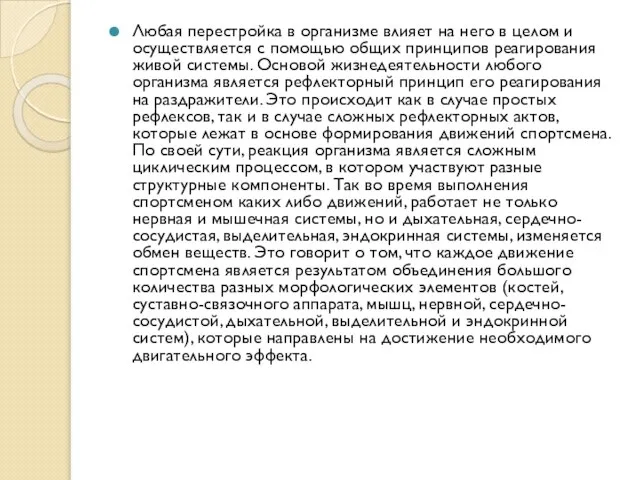 Любая перестройка в организме влияет на него в целом и осуществляется с помощью общих принципов реагирования живой системы. Основой жизнедеятельности любого организма является рефлекторный принцип его реагирования на раздражители. Это происходит как в случае простых рефлексов, так и в случае сложных рефлекторных актов, которые лежат в основе формирования движений спортсмена. По своей сути, реакция организма является сложным циклическим процессом, в котором участвуют разные структурные компоненты. Так во время выполнения спортсменом каких либо движений, работает не только нервная и мышечная системы, но и дыхательная, сердечно-сосудистая, выделительная, эндокринная системы, изменяется обмен веществ. Это говорит о том, что каждое движение спортсмена является результатом объединения большого количества разных морфологических элементов (костей, суставно-связочного аппарата, мышц, нервной, сердечно-сосудистой, дыхательной, выделительной и эндокринной систем), которые направлены на достижение необходимого двигательного эффекта.